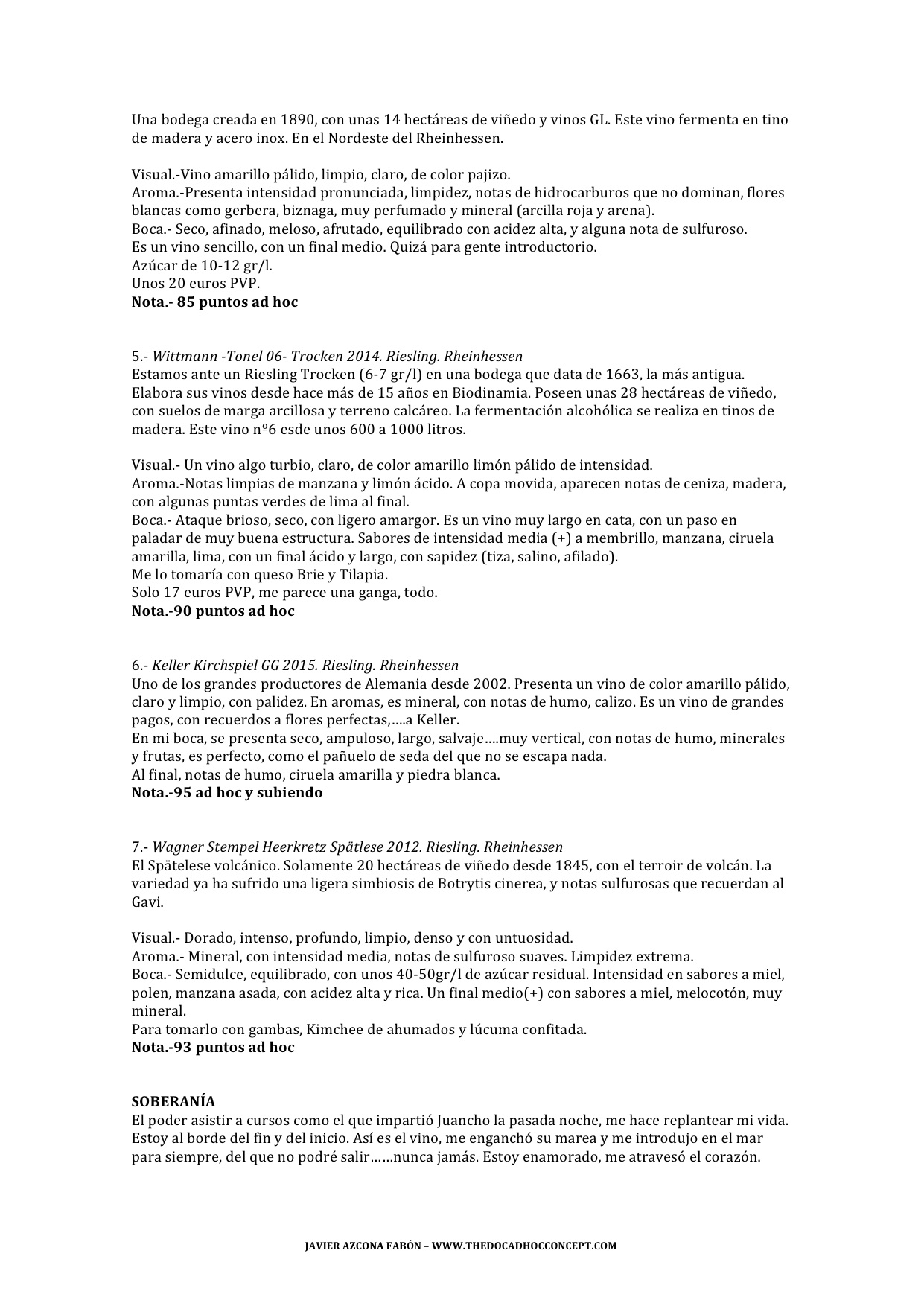 Una bodega creada en 1890, con unas 14 hectáreas de viñedo y vinos GL. Este vino fermenta en tino de madera y acero inox. En el Nordeste del Rheinhessen.

Visual.-Vino amarillo pálido, limpio, claro, de color pajizo.
Aroma.-Presenta intensidad pronunciada, limpidez, notas de hidrocarburos que no dominan, flores blancas como gerbera, biznaga, muy perfumado y mineral (arcilla roja y arena).
Boca.- Seco, afinado, meloso, afrutado, equilibrado con acidez alta, y alguna nota de sulfuroso.
Es un vino sencillo, con un final medio. Quizá para gente introductorio.
Azúcar de 10-12 gr/l.
Unos 20 euros PVP.
Nota.- 85 puntos ad hoc

5.- Wittmann -Tonel 06- Trocken 2014. Riesling. Rheinhessen
Estamos ante un Riesling Trocken (6-7 gr/l) en una bodega que data de 1663, la más antigua. Elabora sus vinos desde hace más de 15 años en Biodinamia. Poseen unas 28 hectáreas de viñedo, con suelos de marga arcillosa y terreno calcáreo. La fermentación alcohólica se realiza en tinos de madera. Este vino nº6 esde unos 600 a 1000 litros.

Visual.- Un vino algo turbio, claro, de color amarillo limón pálido de intensidad.
Aroma.-Notas limpias de manzana y limón ácido. A copa movida, aparecen notas de ceniza, madera, con algunas puntas verdes de lima al final.
Boca.- Ataque brioso, seco, con ligero amargor. Es un vino muy largo en cata, con un paso en paladar de muy buena estructura. Sabores de intensidad media (+) a membrillo, manzana, ciruela amarilla, lima, con un final ácido y largo, con sapidez (tiza, salino, afilado).
Me lo tomaría con queso Brie y Tilapia.
Solo 17 euros PVP, me parece una ganga, todo.
Nota.-90 puntos ad hoc

6.- Keller Kirchspiel GG 2015. Riesling. Rheinhessen
Uno de los grandes productores de Alemania desde 2002. Presenta un vino de color amarillo pálido, claro y limpio, con palidez. En aromas, es mineral, con notas de humo, calizo. Es un vino de grandes pagos, con recuerdos a flores perfectas,….a Keller.
En mi boca, se presenta seco, ampuloso, largo, salvaje….muy vertical, con notas de humo, minerales y frutas, es perfecto, como el pañuelo de seda del que no se escapa nada.
Al final, notas de humo, ciruela amarilla y piedra blanca.
Nota.-95 ad hoc y subiendo

7.- Wagner Stempel Heerkretz Spätlese 2012. Riesling. Rheinhessen
El Spätelese volcánico. Solamente 20 hectáreas de viñedo desde 1845, con el terroir de volcán. La variedad ya ha sufrido una ligera simbiosis de Botrytis cinerea, y notas sulfurosas que recuerdan al Gavi.

Visual.- Dorado, intenso, profundo, limpio, denso y con untuosidad.
Aroma.- Mineral, con intensidad media, notas de sulfuroso suaves. Limpidez extrema.
Boca.- Semidulce, equilibrado, con unos 40-50gr/l de azúcar residual. Intensidad en sabores a miel, polen, manzana asada, con acidez alta y rica. Un final medio(+) con sabores a miel, melocotón, muy mineral.
Para tomarlo con gambas, Kimchee de ahumados y lúcuma confitada.
Nota.-93 puntos ad hoc

SOBERANÍA
El poder asistir a cursos como el que impartió Juancho la pasada noche, me hace replantear mi vida. Estoy al borde del fin y del inicio. Así es el vino, me enganchó su marea y me introdujo en el mar para siempre, del que no podré salir……nunca jamás. Estoy enamorado, me atravesó el corazón.

JAVIER AZCONA FABÓN – WWW.THEDOCADHOCCONCEPT.COM